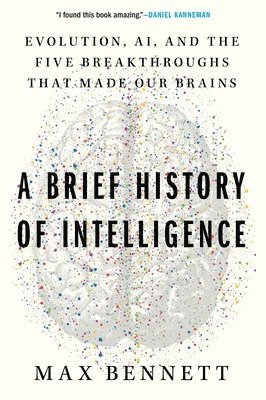 "I found this book amazing."—DANIEL KAHNEMAN

EVOLUTION, AI, AND THE FIVE BREAKTHROUGHS THAT MADE OUR BRAINS

A BRIEF HISTORY OF INTELLIGENCE

MAX BENNETT